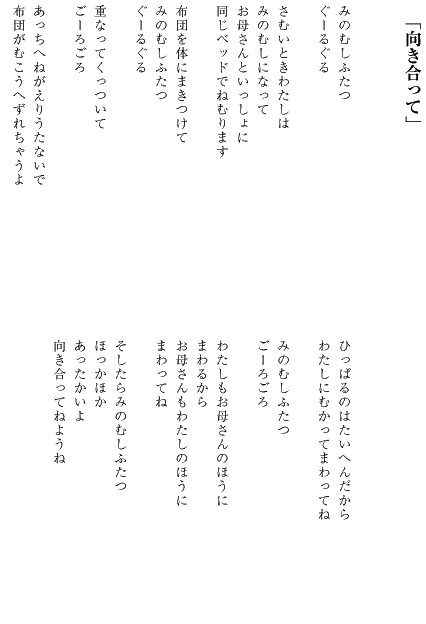 「向き合って」

みのむしふたつ
ぐーるぐる

さむいときわたしは
みのむしになって
お母さんといっしょに
同じベッドでねむります

布団を体にまきつけて
みのむしふたつ
ぐーるぐる

重なってくっついて
ごーろごろ

あっちへねがえりうたないで
布団がむこうへずれちゃうよ

ひっぱるのはたいへんだから
わたしにむかってまわってね

みのむしふたつ
ごーろごろ

わたしもお母さんのほうに
まわるから
お母さんもわたしのほうに
まわってね

そしたらみのむしふたつ
ほっかほか
あったかいよ
向き合ってねようね